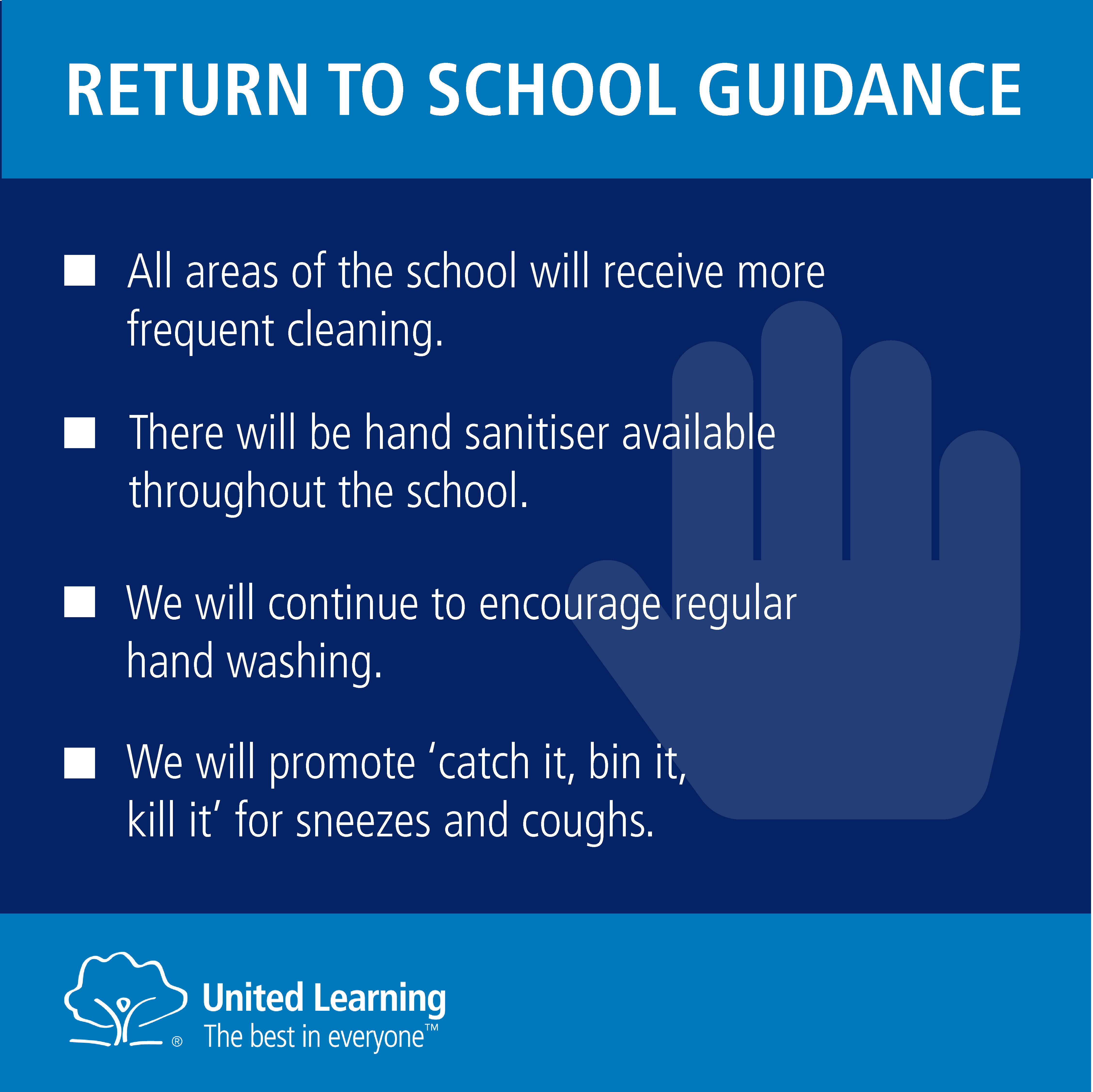 RETURN TO SCHOOL GUIDANCE

■ All areas of the school will receive more frequent cleaning.

■ There will be hand sanitiser available throughout the school.

■ We will continue to encourage regular hand washing.

■ We will promote ‘catch it, bin it, kill it’ for sneezes and coughs.

® United Learning
The best in everyone™